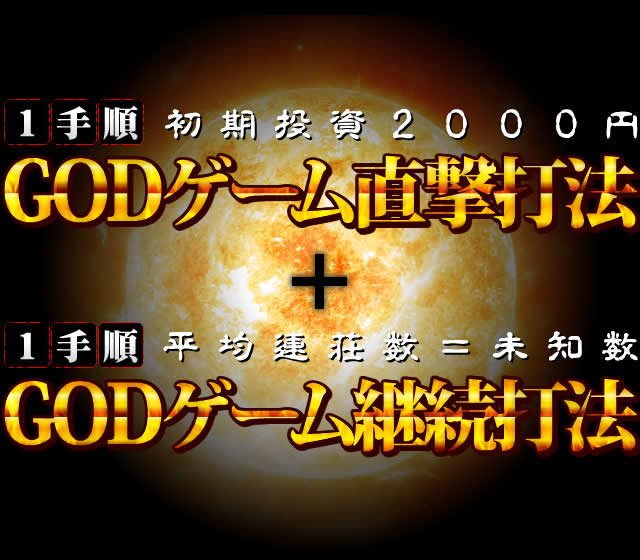 1手順 初期投資２０００円
GODゲーム直撃打法
＋
1手順 平均連荘数＝未知数
GODゲーム継続打法